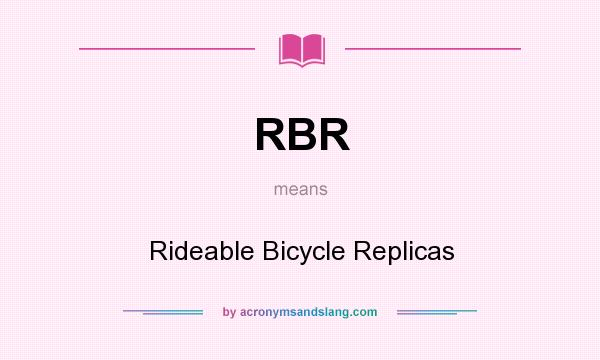 RBR

means

Rideable Bicycle Replicas

by acronymsandslang.com